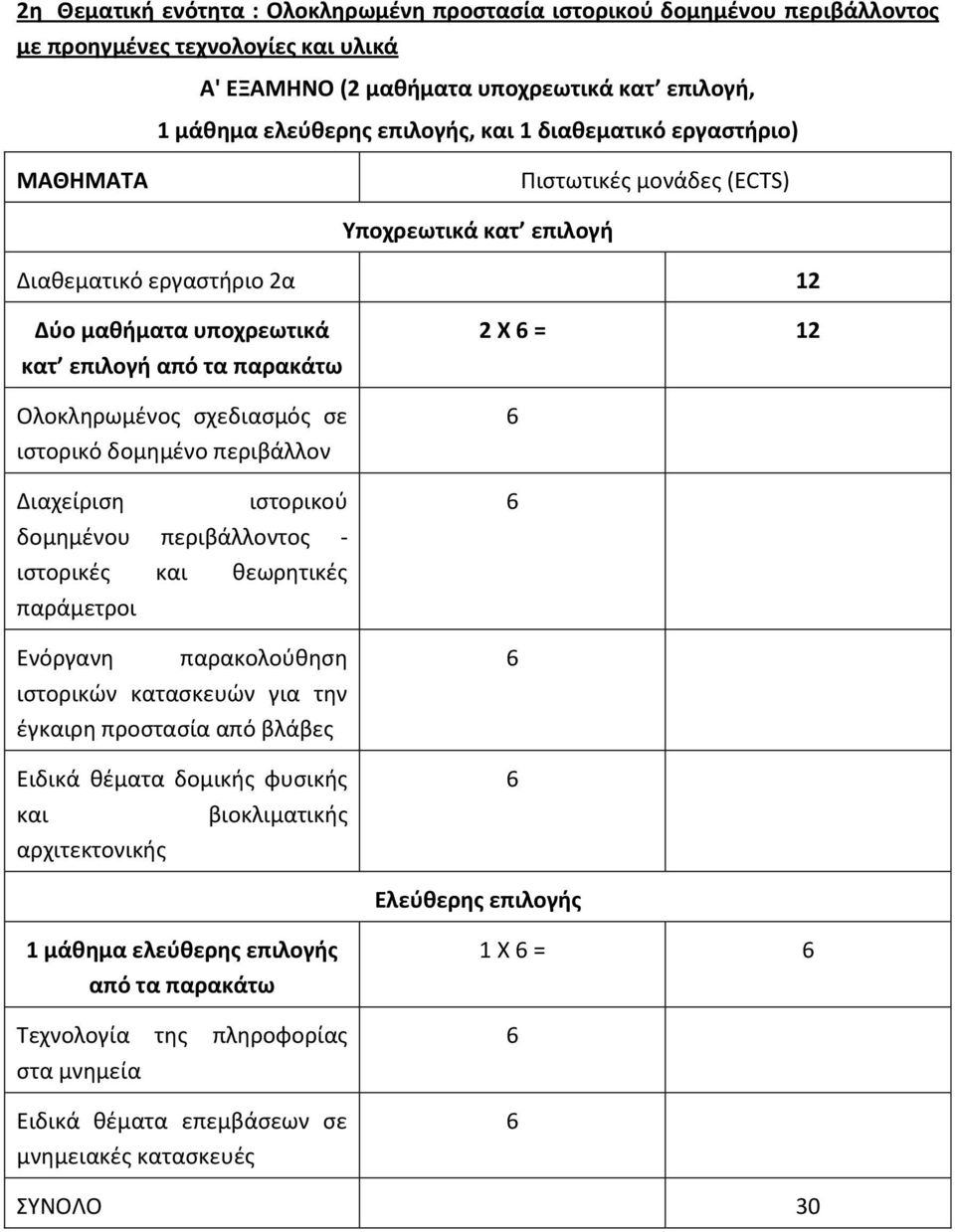 2η Θεματική ενότητα : Ολοκληρωμένη προστασία ιστορικού δομημένου περιβάλλοντος με προηγμένες τεχνολογίες και υλικά

Α' ΕΞΑΜΗΝΟ (2 μαθήματα υποχρεωτικά κατ' επιλογή, 1 μάθημα ελεύθερης επιλογής, και 1 διαθεματικό εργαστήριο)

| ΜΑΘΗΜΑΤΑ | Πιστωτικές μονάδες (ECTS) | |
|---|---|---|
| | Υποχρεωτικά κατ' επιλογή | |
| Διαθεματικό εργαστήριο 2α | | 12 |
| Δύο μαθήματα υποχρεωτικά κατ' επιλογή από τα παρακάτω | 2 Χ 6 = | 12 |
| Ολοκληρωμένος σχεδιασμός σε ιστορικό δομημένο περιβάλλον | 6 | |
| Διαχείριση ιστορικού δομημένου περιβάλλοντος - ιστορικές και θεωρητικές παράμετροι | 6 | |
| Ενόργανη παρακολούθηση ιστορικών κατασκευών για την έγκαιρη προστασία από βλάβες | 6 | |
| Ειδικά θέματα δομικής φυσικής και βιοκλιματικής αρχιτεκτονικής | 6 | |
| | Ελεύθερης επιλογής | |
| 1 μάθημα ελεύθερης επιλογής από τα παρακάτω | 1 Χ 6 = | 6 |
| Τεχνολογία της πληροφορίας στα μνημεία | 6 | |
| Ειδικά θέματα επεμβάσεων σε μνημειακές κατασκευές | 6 | |
| ΣΥΝΟΛΟ | | 30 |